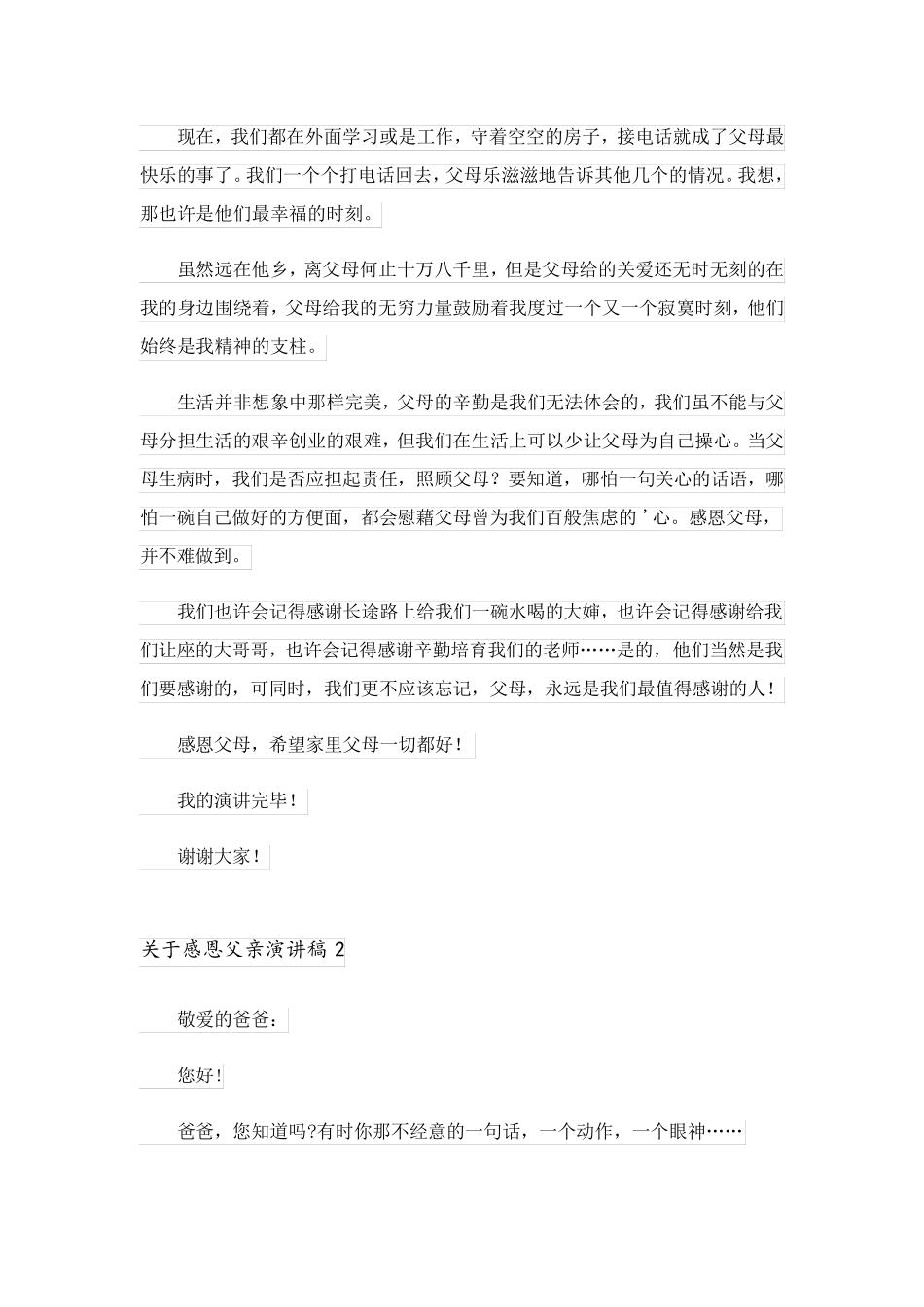 现在，我们都在外面学习或是工作，守着空空的房子，接电话就成了父母最快乐的事了。我们一个个打电话回去，父母乐滋滋地告诉其他几个的情况。我想，那也许是他们最幸福的时刻。

虽然远在他乡，离父母何止十万八千里，但是父母给的关爱还无时无刻的在我的身边围绕着，父母给我的无穷力量鼓励着我度过一个又一个寂寞时刻，他们始终是我精神的支柱。

生活并非想象中那样完美，父母的辛勤是我们无法体会的，我们虽不能与父母分担生活的艰辛创业的艰难，但我们在生活上可以少让父母为自己操心。当父母生病时，我们是否应担起责任，照顾父母？要知道，哪怕一句关心的话语，哪怕一碗自己做好的方便面，都会慰藉父母曾为我们百般焦虑的＇心。感恩父母，并不难做到。

我们也许会记得感谢长途路上给我们一碗水喝的大婶，也许会记得感谢给我们让座的大哥哥，也许会记得感谢辛勤培育我们的老师……是的，他们当然是我们要感谢的，可同时，我们更不应该忘记，父母，永远是我们最值得感谢的人！

感恩父母，希望家里父母一切都好！

我的演讲完毕！

谢谢大家！

关于感恩父亲演讲稿 2

敬爱的爸爸：

您好！

爸爸，您知道吗?有时你那不经意的一句话，一个动作，一个眼神……